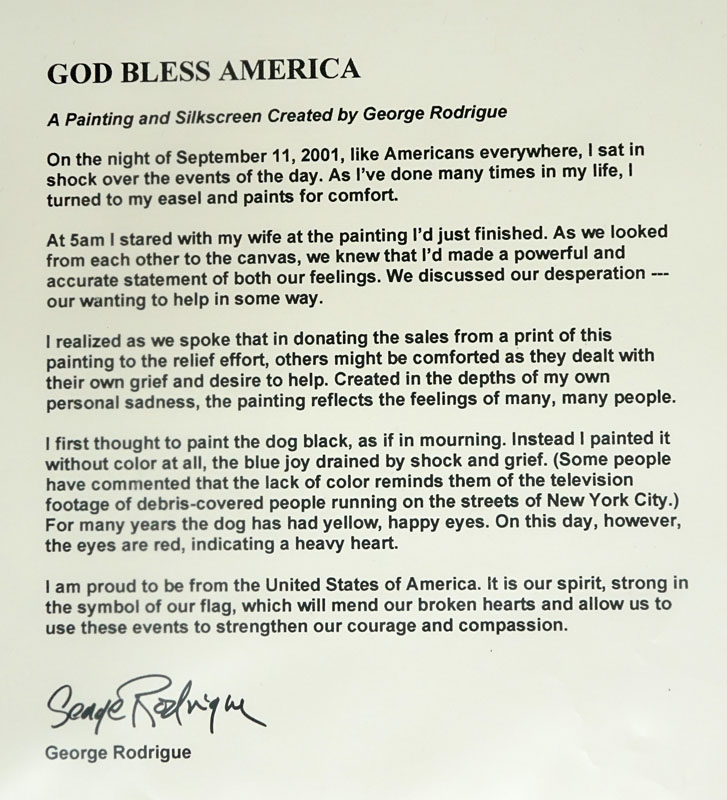 GOD BLESS AMERICA

A Painting and Silkscreen Created by George Rodrigue

On the night of September 11, 2001, like Americans everywhere, I sat in shock over the events of the day. As I've done many times in my life, I turned to my easel and paints for comfort.

At 5am I stared with my wife at the painting I'd just finished. As we looked from each other to the canvas, we knew that I'd made a powerful and accurate statement of both our feelings. We discussed our desperation --- our wanting to help in some way.

I realized as we spoke that in donating the sales from a print of this painting to the relief effort, others might be comforted as they dealt with their own grief and desire to help. Created in the depths of my own personal sadness, the painting reflects the feelings of many, many people.

I first thought to paint the dog black, as if in mourning. Instead I painted it without color at all, the blue joy drained by shock and grief. (Some people have commented that the lack of color reminds them of the television footage of debris-covered people running on the streets of New York City.) For many years the dog has had yellow, happy eyes. On this day, however, the eyes are red, indicating a heavy heart.

I am proud to be from the United States of America. It is our spirit, strong in the symbol of our flag, which will mend our broken hearts and allow us to use these events to strengthen our courage and compassion.

George Rodrigue

George Rodrigue